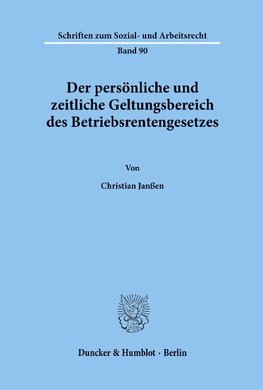 Schriften zum Sozial- und Arbeitsrecht

Band 90

Der persönliche und zeitliche Geltungsbereich des Betriebsrentengesetzes

Von

Christian Janßen

Duncker & Humblot · Berlin